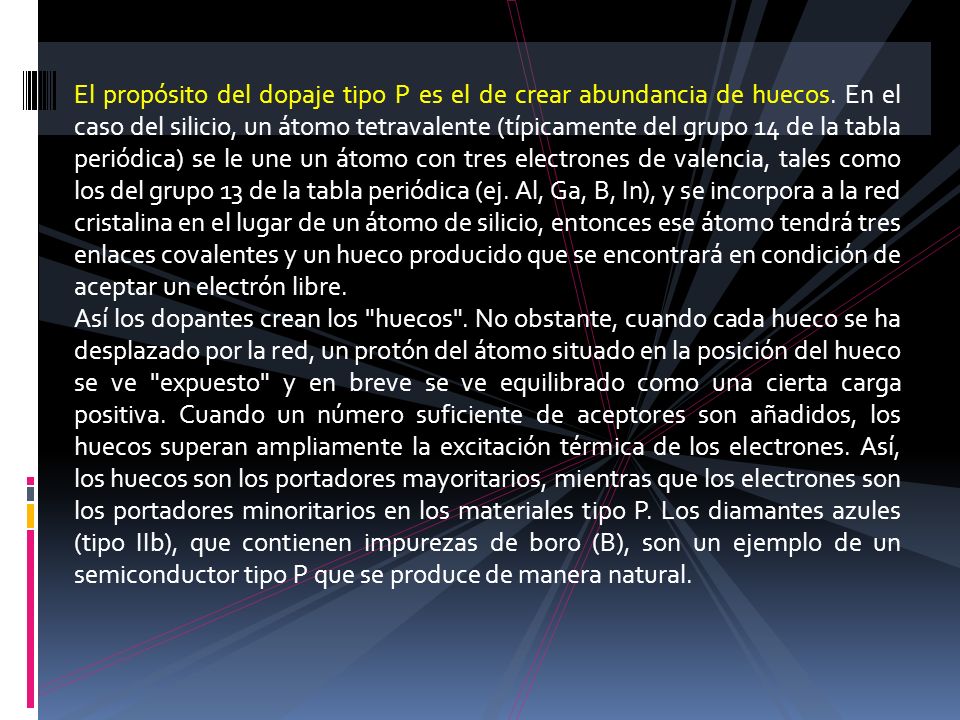 El propósito del dopaje tipo P es el de crear abundancia de huecos. En el caso del silicio, un átomo tetravalente (típicamente del grupo 14 de la tabla periódica) se le une un átomo con tres electrones de valencia, tales como los del grupo 13 de la tabla periódica (ej. Al, Ga, B, In), y se incorpora a la red cristalina en el lugar de un átomo de silicio, entonces ese átomo tendrá tres enlaces covalentes y un hueco producido que se encontrará en condición de aceptar un electrón libre.
Así los dopantes crean los "huecos". No obstante, cuando cada hueco se ha desplazado por la red, un protón del átomo situado en la posición del hueco se ve "expuesto" y en breve se ve equilibrado como una cierta carga positiva. Cuando un número suficiente de aceptores son añadidos, los huecos superan ampliamente la excitación térmica de los electrones. Así, los huecos son los portadores mayoritarios, mientras que los electrones son los portadores minoritarios en los materiales tipo P. Los diamantes azules (tipo IIb), que contienen impurezas de boro (B), son un ejemplo de un semiconductor tipo P que se produce de manera natural.